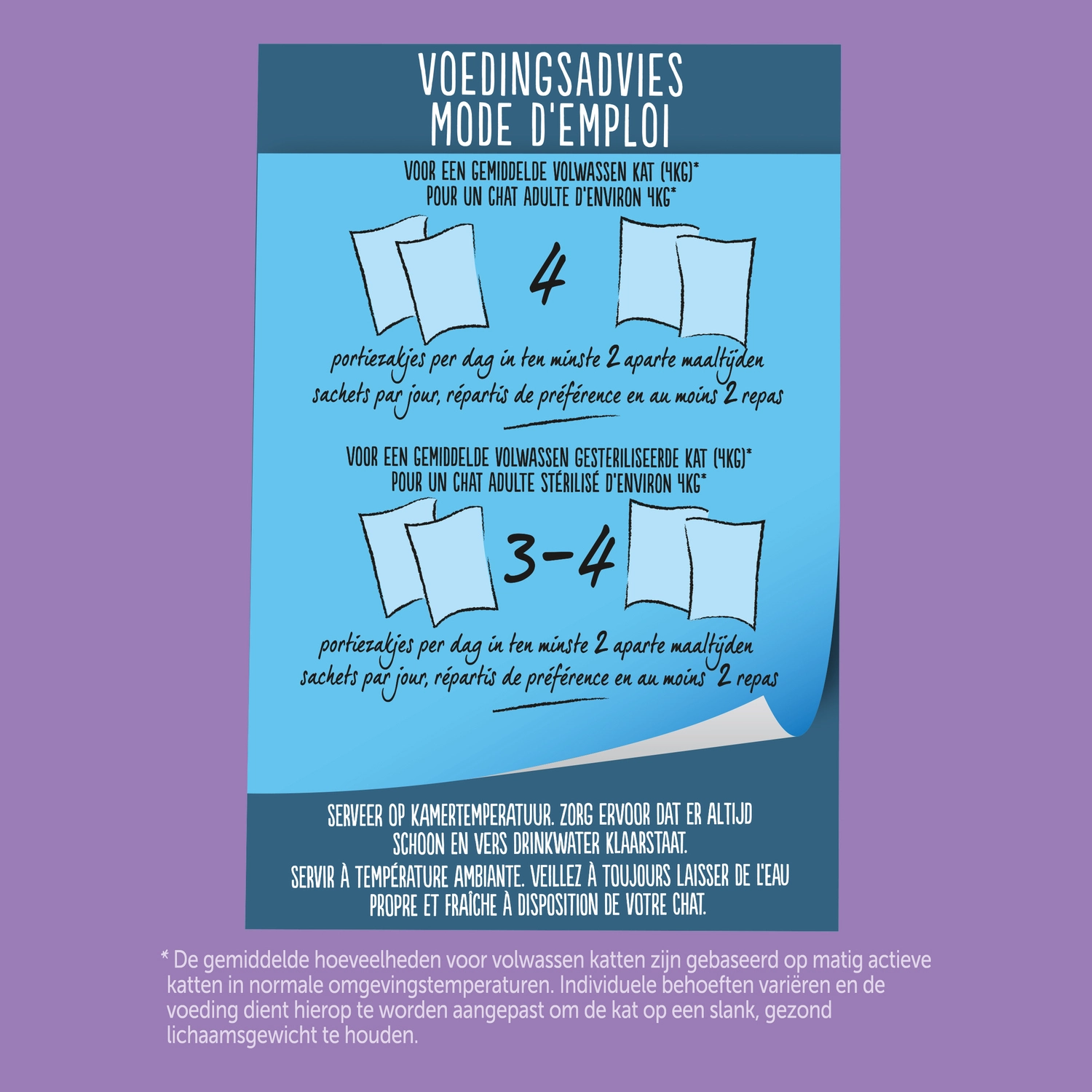 VOEDINGSADVIES
MODE D'EMPLOI

VOOR EEN GEMIDDELDE VOLWASSEN KAT (4KG)*
POUR UN CHAT ADULTE D'ENVIRON 4KG*

4

portiezakjes per dag in ten minste 2 aparte maaltijden
sachets par jour, répartis de préférence en au moins 2 repas

VOOR EEN GEMIDDELDE VOLWASSEN GESTERILISEERDE KAT (4KG)*
POUR UN CHAT ADULTE STÉRILISÉ D'ENVIRON 4KG*

3-4

portiezakjes per dag in ten minste 2 aparte maaltijden
sachets par jour, répartis de préférence en au moins 2 repas

SERVEER OP KAMERTEMPERATUUR. ZORG ERVOOR DAT ER ALTIJD SCHOON EN VERS DRINKWATER KLAARSTAAT.

SERVIR À TEMPÉRATURE AMBIANTE. VEILLEZ À TOUJOURS LAISSER DE L'EAU PROPRE ET FRAÎCHE À DISPOSITION DE VOTRE CHAT.

* De gemiddelde hoeveelheden voor volwassen katten zijn gebaseerd op matig actieve katten in normale omgevingstemperaturen. Individuele behoeften variëren en de voeding dient hierop te worden aangepast om de kat op een slank, gezond lichaamsgewicht te houden.